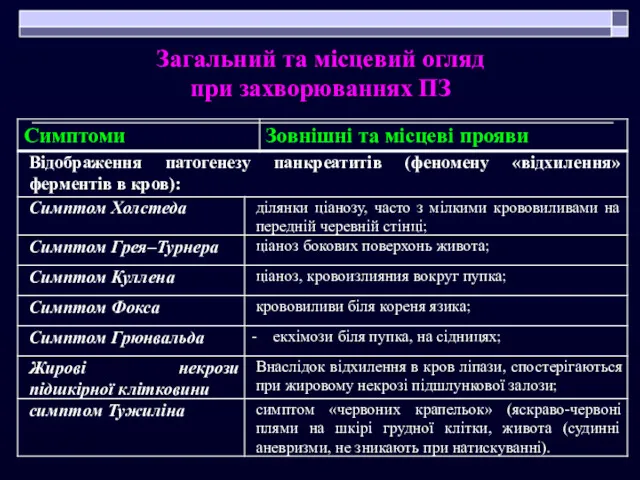 Загальний та місцевий огляд при захворюваннях ПЗ

| Симптоми | Зовнішні та місцеві прояви |
|---|---|
| Відображення патогенезу панкреатитів (феномену «відхилення» ферментів в кров): | |
| Симптом Холстеда | ділянки ціанозу, часто з мілкими крововиливами на передній черевній стінці; |
| Симптом Грея–Турнера | ціаноз бокових поверхонь живота; |
| Симптом Куллена | ціаноз, кровоизлияния вокруг пупка; |
| Симптом Фокса | крововиливи біля кореня язика; |
| Симптом Грюнвальда | - екхімози біля пупка, на сідницях; |
| Жирові некрози підшкірної клітковини | Внаслідок відхилення в кров ліпази, спостерігаються при жировому некрозі підшлункової залози; |
| симптом Тужиліна | симптом «червоних крапельок» (яскраво-червоні плями на шкірі грудної клітки, живота (судинні аневризми, не зникають при натискуванні). |